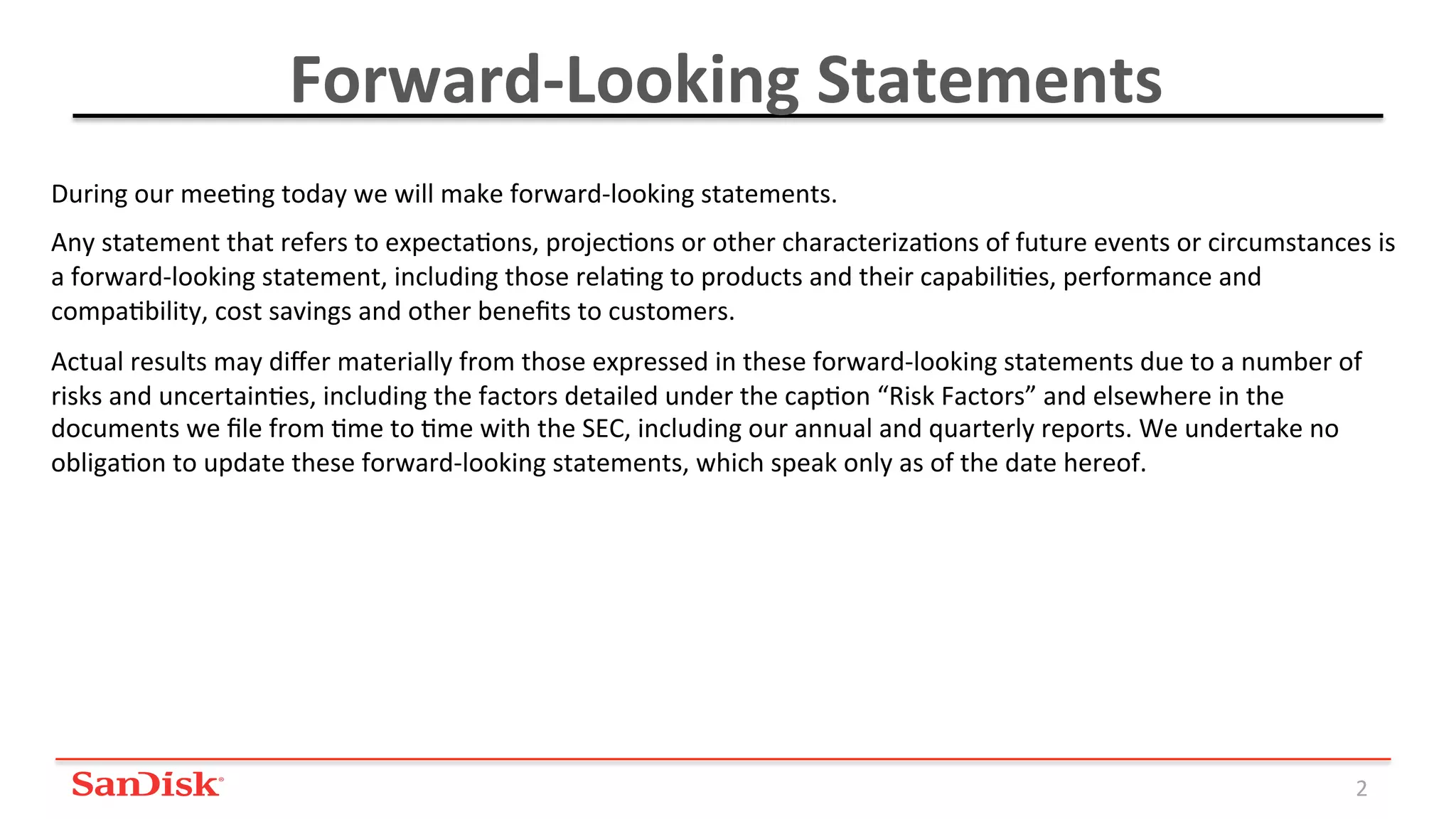 Forward-Looking Statements

During our meeting today we will make forward-looking statements.

Any statement that refers to expectations, projections or other characterizations of future events or circumstances is a forward-looking statement, including those relating to products and their capabilities, performance and compatibility, cost savings and other benefits to customers.

Actual results may differ materially from those expressed in these forward-looking statements due to a number of risks and uncertainties, including the factors detailed under the caption "Risk Factors" and elsewhere in the documents we file from time to time with the SEC, including our annual and quarterly reports. We undertake no obligation to update these forward-looking statements, which speak only as of the date hereof.

SanDisk®

2